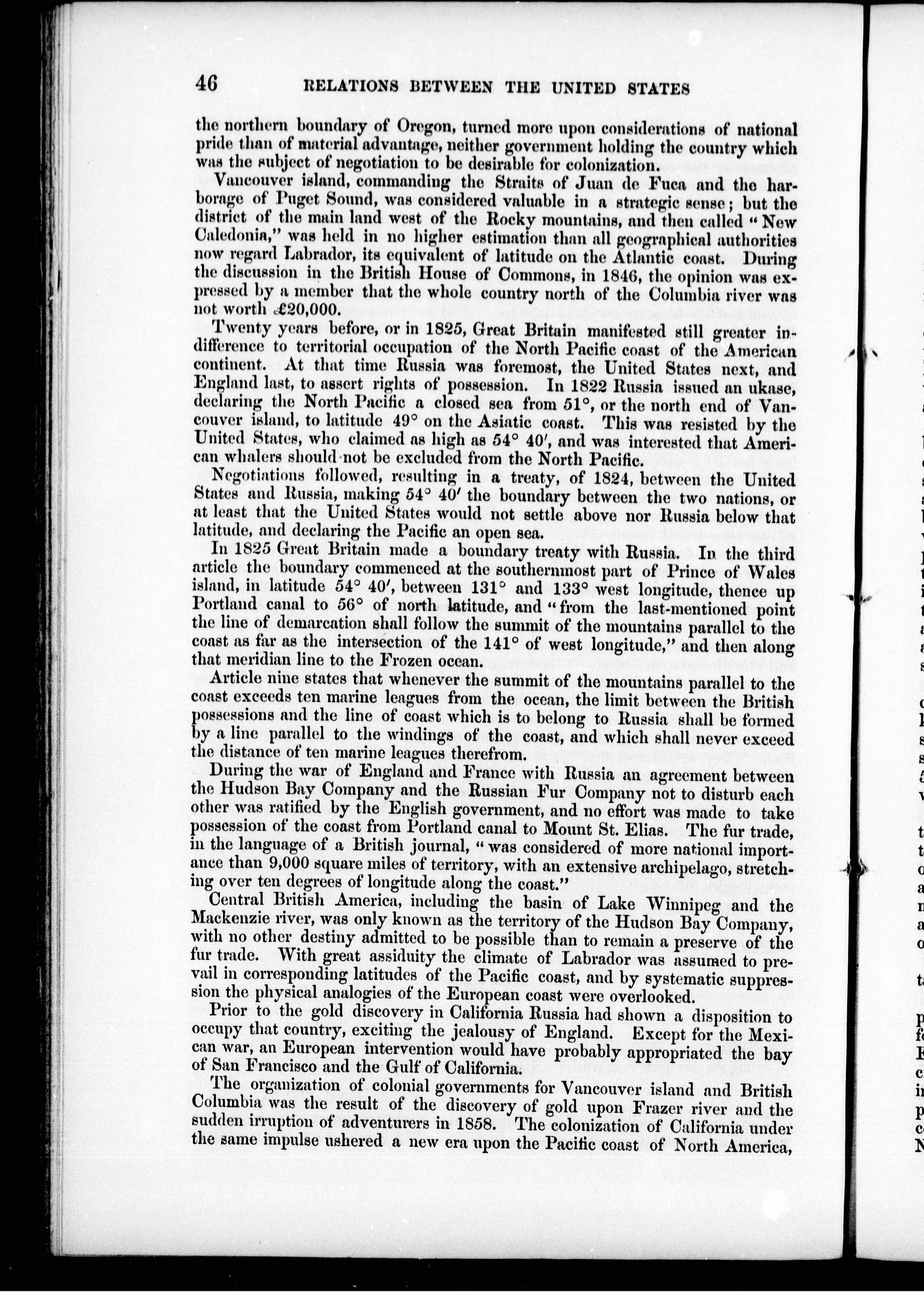 46 RELATIONS BETWEEN THE UNITED STATES

the northern boundary of Oregon, turned more upon considerations of national pride than of material advantage, neither government holding the country which was the subject of negotiation to be desirable for colonization.

Vancouver island, commanding the Straits of Juan de Fuca and the harborage of Puget Sound, was considered valuable in a strategic sense; but the district of the main land west of the Rocky mountains, and then called "New Caledonia," was held in no higher estimation than all geographical authorities now regard Labrador, its equivalent of latitude on the Atlantic coast. During the discussion in the British House of Commons, in 1846, the opinion was expressed by a member that the whole country north of the Columbia river was not worth £20,000.

Twenty years before, or in 1825, Great Britain manifested still greater indifference to territorial occupation of the North Pacific coast of the American continent. At that time Russia was foremost, the United States next, and England last, to assert rights of possession. In 1822 Russia issued an ukase, declaring the North Pacific a closed sea from 51°, or the north end of Vancouver island, to latitude 49° on the Asiatic coast. This was resisted by the United States, who claimed as high as 54° 40′, and was interested that American whalers should not be excluded from the North Pacific.

Negotiations followed, resulting in a treaty, of 1824, between the United States and Russia, making 54° 40′ the boundary between the two nations, or at least that the United States would not settle above nor Russia below that latitude, and declaring the Pacific an open sea.

In 1825 Great Britain made a boundary treaty with Russia. In the third article the boundary commenced at the southernmost part of Prince of Wales island, in latitude 54° 40′, between 131° and 133° west longitude, thence up Portland canal to 56° of north latitude, and "from the last-mentioned point the line of demarcation shall follow the summit of the mountains parallel to the coast as far as the intersection of the 141° of west longitude," and then along that meridian line to the Frozen ocean.

Article nine states that whenever the summit of the mountains parallel to the coast exceeds ten marine leagues from the ocean, the limit between the British possessions and the line of coast which is to belong to Russia shall be formed by a line parallel to the windings of the coast, and which shall never exceed the distance of ten marine leagues therefrom.

During the war of England and France with Russia an agreement between the Hudson Bay Company and the Russian Fur Company not to disturb each other was ratified by the English government, and no effort was made to take possession of the coast from Portland canal to Mount St. Elias. The fur trade, in the language of a British journal, "was considered of more national importance than 9,000 square miles of territory, with an extensive archipelago, stretching over ten degrees of longitude along the coast."

Central British America, including the basin of Lake Winnipeg and the Mackenzie river, was only known as the territory of the Hudson Bay Company, with no other destiny admitted to be possible than to remain a preserve of the fur trade. With great assiduity the climate of Labrador was assumed to prevail in corresponding latitudes of the Pacific coast, and by systematic suppression the physical analogies of the European coast were overlooked.

Prior to the gold discovery in California Russia had shown a disposition to occupy that country, exciting the jealousy of England. Except for the Mexican war, an European intervention would have probably appropriated the bay of San Francisco and the Gulf of California.

The organization of colonial governments for Vancouver island and British Columbia was the result of the discovery of gold upon Frazer river and the sudden irruption of adventurers in 1858. The colonization of California under the same impulse ushered a new era upon the Pacific coast of North America,